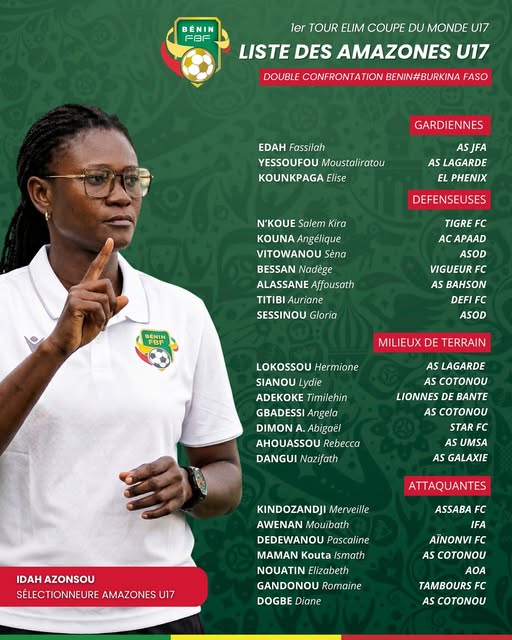 BÉNIN FBF

1er TOUR ELIM COUPE DU MONDE U17

LISTE DES AMAZONES U17

DOUBLE CONFRONTATION BENIN#BURKINA FASO

GARDIENNES

| | |
|---|---|
| EDAH Fassilah | AS JFA |
| YESSOUFOU Moustaliratou | AS LAGARDE |
| KOUNKPAGA Elise | EL PHENIX |

DEFENSEUSES

| | |
|---|---|
| N'KOUE Salem Kira | TIGRE FC |
| KOUNA Angélique | AC APAAD |
| VITOWANOU Sèna | ASOD |
| BESSAN Nadège | VIGUEUR FC |
| ALASSANE Affousath | AS BAHSON |
| TITIBI Auriane | DEFI FC |
| SESSINOU Gloria | ASOD |

MILIEUX DE TERRAIN

| | |
|---|---|
| LOKOSSOU Hermione | AS LAGARDE |
| SIANOU Lydie | AS COTONOU |
| ADEKOKE Timilehin | LIONNES DE BANTE |
| GBADESSI Angela | AS COTONOU |
| DIMON A. Abigaël | STAR FC |
| AHOUASSOU Rebecca | AS UMSA |
| DANGUI Nazifath | AS GALAXIE |

ATTAQUANTES

| | |
|---|---|
| KINDOZANDJI Merveille | ASSABA FC |
| AWENAN Mouibath | IFA |
| DEDEWANOU Pascaline | AÏNONVI FC |
| MAMAN Kouta Ismath | AS COTONOU |
| NOUATIN Elizabeth | AOA |
| GANDONOU Romaine | TAMBOURS FC |
| DOGBE Diane | AS COTONOU |

BÉNIN FBF

IDAH AZONSOU
SÉLECTIONNEURE AMAZONES U17